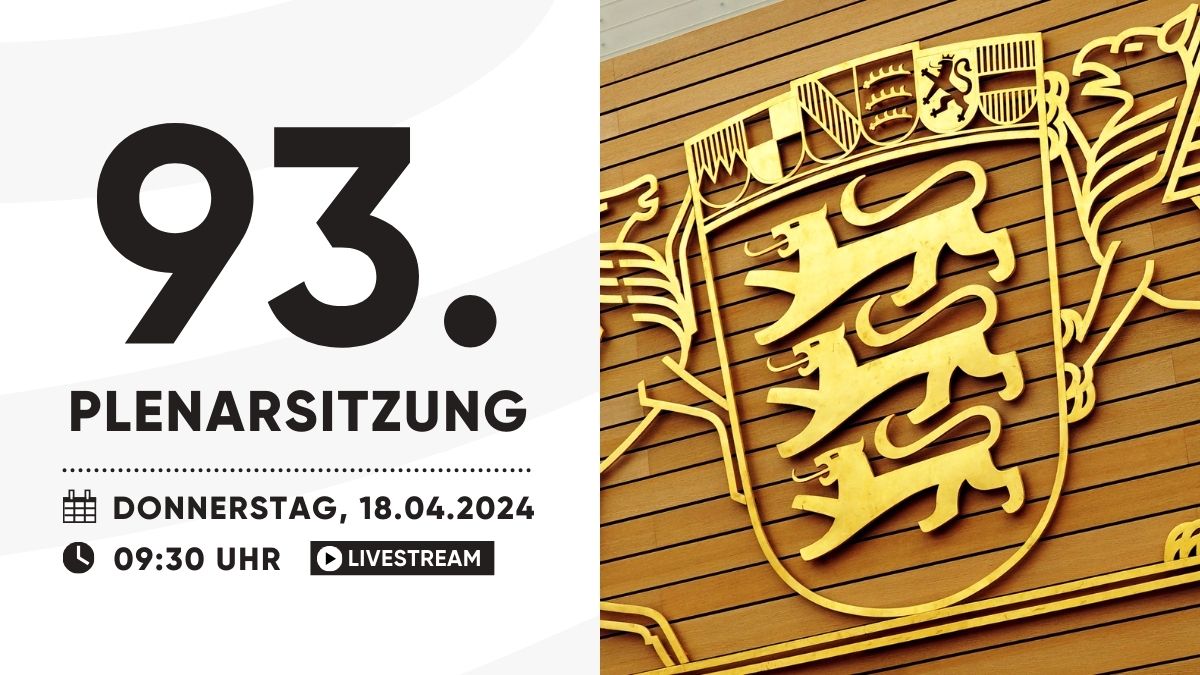 93.

PLENARSITZUNG

DONNERSTAG, 18.04.2024

09:30 UHR LIVESTREAM